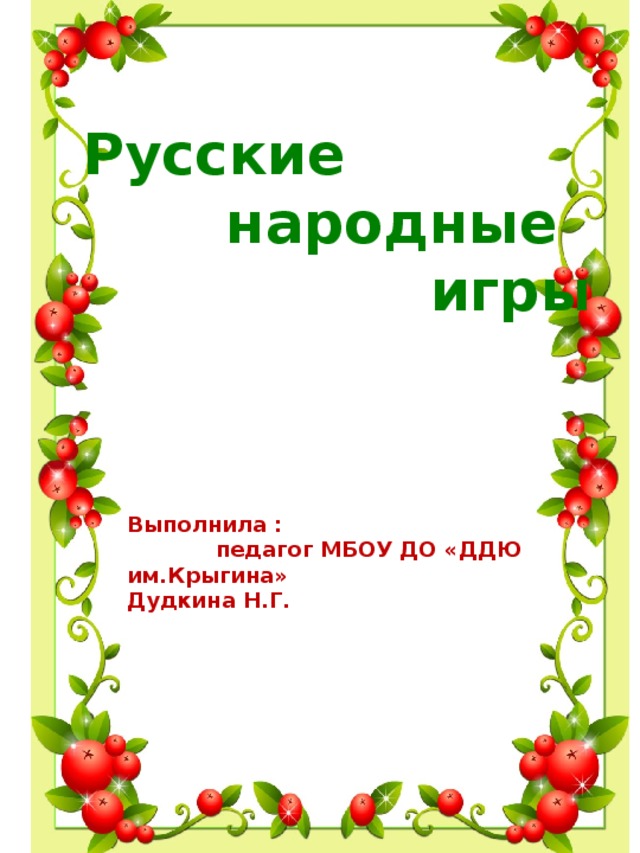 Русские
народные
игры

Выполнила :
педагог МБОУ ДО «ДДЮ им.Крыгина»
Дудкина Н.Г.